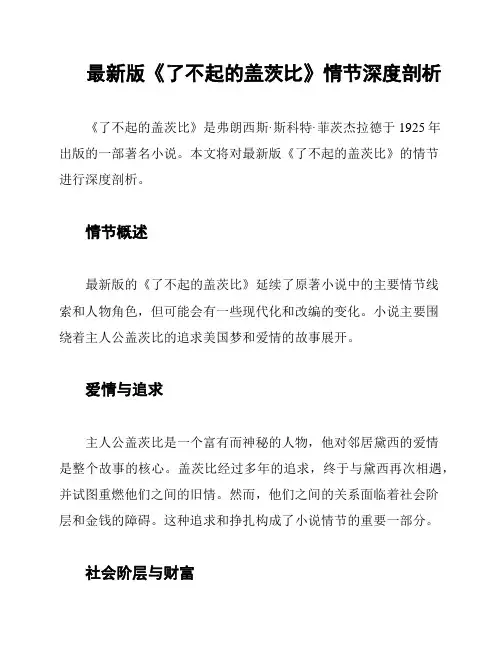 最新版《了不起的盖茨比》情节深度剖析

《了不起的盖茨比》是弗朗西斯·斯科特·菲茨杰拉德于 1925 年出版的一部著名小说。本文将对最新版《了不起的盖茨比》的情节进行深度剖析。

情节概述

最新版的《了不起的盖茨比》延续了原著小说中的主要情节线索和人物角色，但可能会有一些现代化和改编的变化。小说主要围绕着主人公盖茨比的追求美国梦和爱情的故事展开。

爱情与追求

主人公盖茨比是一个富有而神秘的人物，他对邻居黛西的爱情是整个故事的核心。盖茨比经过多年的追求，终于与黛西再次相遇，并试图重燃他们之间的旧情。然而，他们之间的关系面临着社会阶层和金钱的障碍。这种追求和挣扎构成了小说情节的重要一部分。

社会阶层与财富